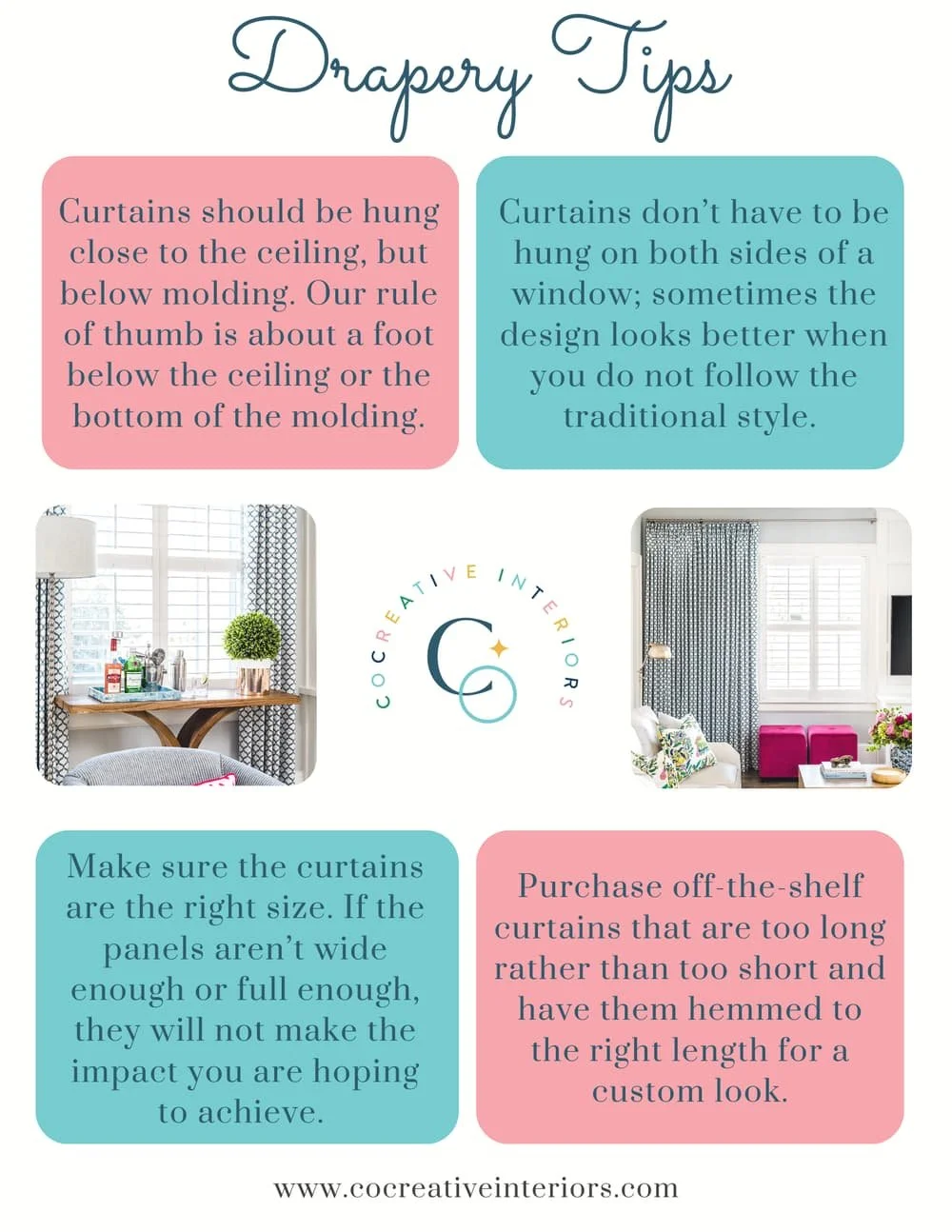 Drapery Tips

Curtains should be hung close to the ceiling, but below molding. Our rule of thumb is about a foot below the ceiling or the bottom of the molding.

Curtains don't have to be hung on both sides of a window; sometimes the design looks better when you do not follow the traditional style.

COCREATIVE INTERIORS

Make sure the curtains are the right size. If the panels aren't wide enough or full enough, they will not make the impact you are hoping to achieve.

Purchase off-the-shelf curtains that are too long rather than too short and have them hemmed to the right length for a custom look.

www.cocreativeinteriors.com